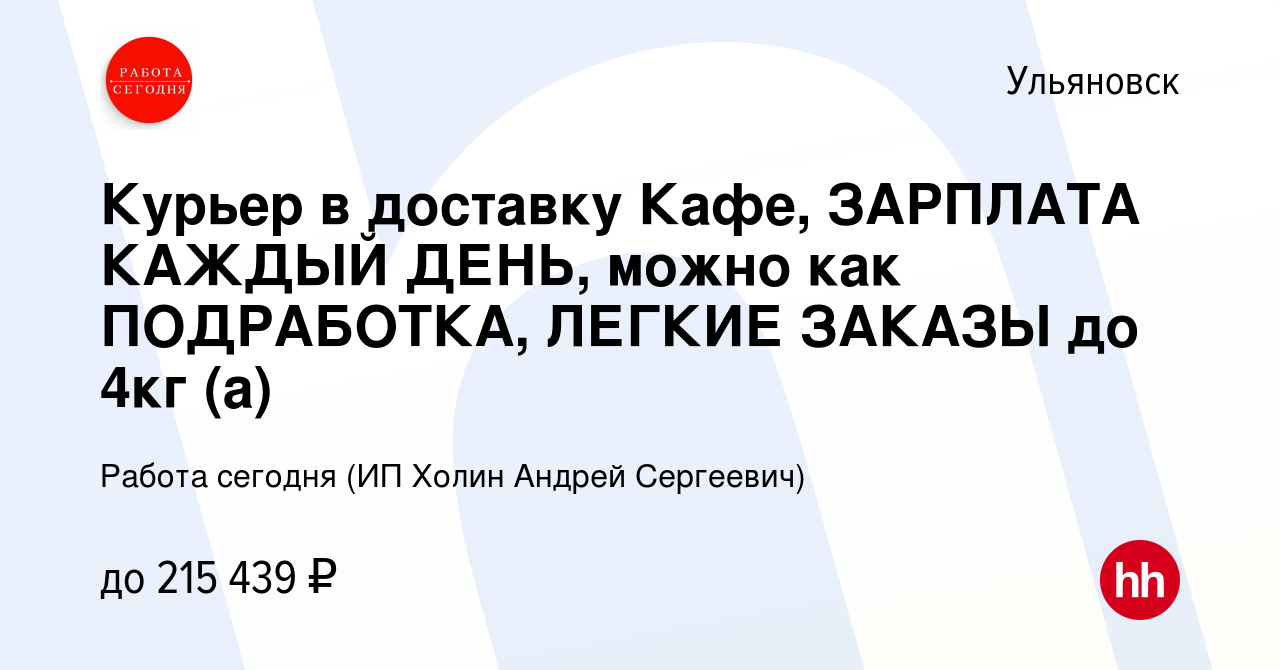 РАБОТА СЕГОДНЯ

Ульяновск

Курьер в доставку Кафе, ЗАРПЛАТА КАЖДЫЙ ДЕНЬ, можно как ПОДРАБОТКА, ЛЕГКИЕ ЗАКАЗЫ до 4кг (а)

Работа сегодня (ИП Холин Андрей Сергеевич)

до 215 439 ₽

hh